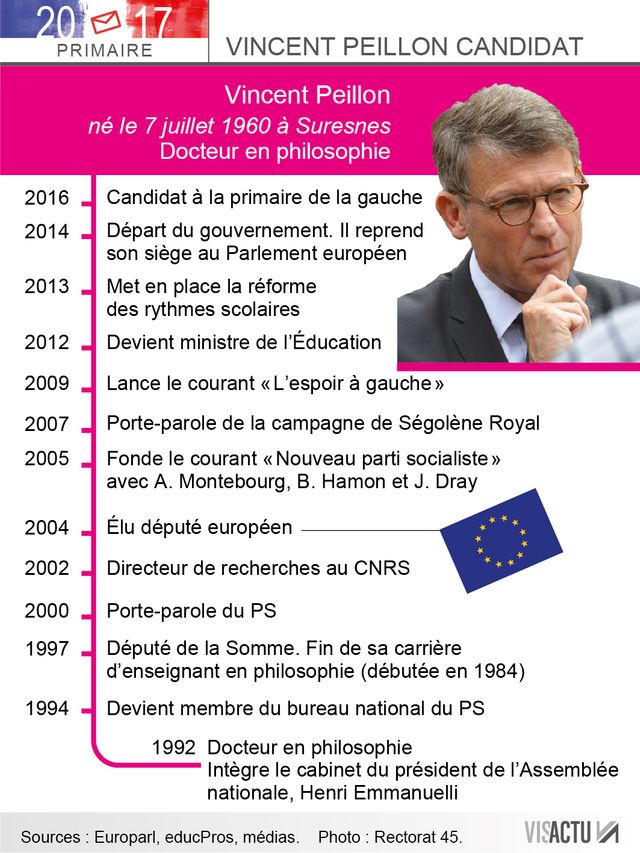 20 17
PRIMAIRE

VINCENT PEILLON CANDIDAT

Vincent Peillon
né le 7 juillet 1960 à Suresnes
Docteur en philosophie

2016 Candidat à la primaire de la gauche

2014 Départ du gouvernement. Il reprend son siège au Parlement européen

2013 Met en place la réforme des rythmes scolaires

2012 Devient ministre de l'Éducation

2009 Lance le courant « L'espoir à gauche »

2007 Porte-parole de la campagne de Ségolène Royal

2005 Fonde le courant « Nouveau parti socialiste » avec A. Montebourg, B. Hamon et J. Dray

2004 Élu député européen

2002 Directeur de recherches au CNRS

2000 Porte-parole du PS

1997 Député de la Somme. Fin de sa carrière d'enseignant en philosophie (débutée en 1984)

1994 Devient membre du bureau national du PS

1992 Docteur en philosophie
Intègre le cabinet du président de l'Assemblée nationale, Henri Emmanuelli

Sources : Europarl, educPros, médias. Photo : Rectorat 45.

VISACTU